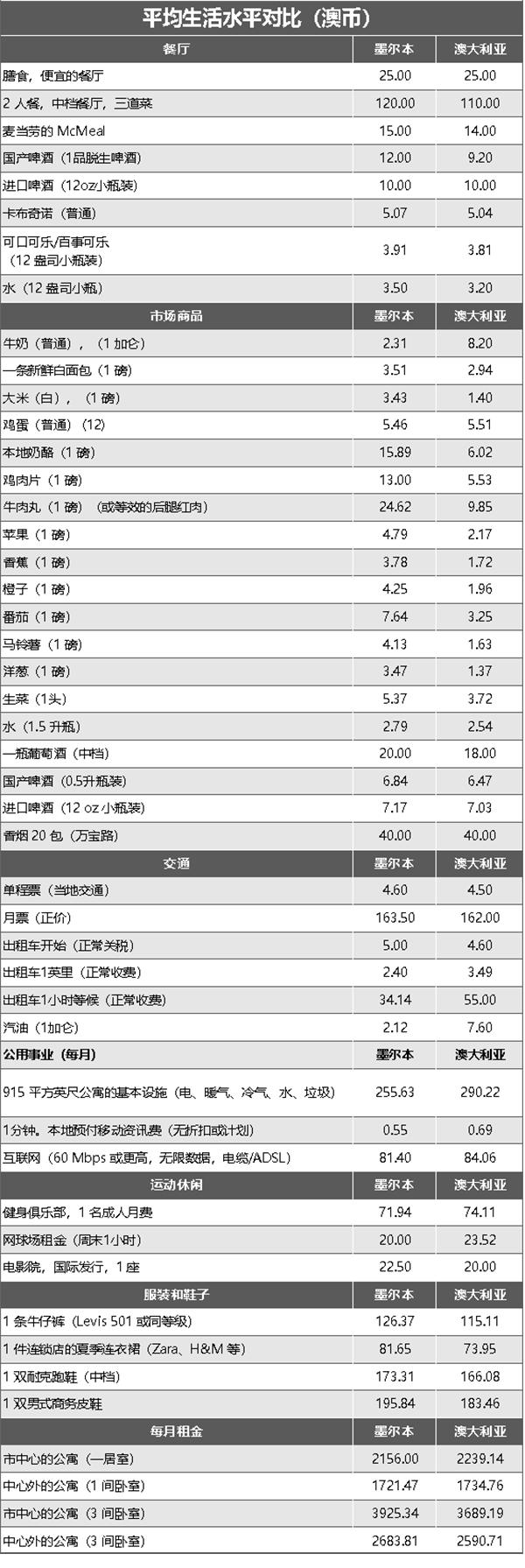 平均生活水平对比（澳币）

| 餐厅 | 墨尔本 | 澳大利亚 |
|---|---|---|
| 膳食，便宜的餐厅 | 25.00 | 25.00 |
| 2人餐，中档餐厅，三道菜 | 120.00 | 110.00 |
| 麦当劳的McMeal | 15.00 | 14.00 |
| 国产啤酒（1品脱生啤酒） | 12.00 | 9.20 |
| 进口啤酒（12oz小瓶装） | 10.00 | 10.00 |
| 卡布奇诺（普通） | 5.07 | 5.04 |
| 可口可乐/百事可乐（12盎司小瓶装） | 3.91 | 3.81 |
| 水（12盎司小瓶） | 3.50 | 3.20 |
| 市场商品 | 墨尔本 | 澳大利亚 |
| 牛奶（普通），（1加仑） | 2.31 | 8.20 |
| 一条新鲜白面包（1磅） | 3.51 | 2.94 |
| 大米（白），（1磅） | 3.43 | 1.40 |
| 鸡蛋（普通）（12） | 5.46 | 5.51 |
| 本地奶酪（1磅） | 15.89 | 6.02 |
| 鸡肉片（1磅） | 13.00 | 5.53 |
| 牛肉丸（1磅）（或等效的后腿红肉） | 24.62 | 9.85 |
| 苹果（1磅） | 4.79 | 2.17 |
| 香蕉（1磅） | 3.78 | 1.72 |
| 橙子（1磅） | 4.25 | 1.96 |
| 番茄（1磅） | 7.64 | 3.25 |
| 马铃薯（1磅） | 4.13 | 1.63 |
| 洋葱（1磅） | 3.47 | 1.37 |
| 生菜（1头） | 5.37 | 3.72 |
| 水（1.5升瓶） | 2.79 | 2.54 |
| 一瓶葡萄酒（中档） | 20.00 | 18.00 |
| 国产啤酒（0.5升瓶装） | 6.84 | 6.47 |
| 进口啤酒（12oz小瓶装） | 7.17 | 7.03 |
| 香烟20包（万宝路） | 40.00 | 40.00 |
| 交通 | 墨尔本 | 澳大利亚 |
| 单程票（当地交通） | 4.60 | 4.50 |
| 月票（正价） | 163.50 | 162.00 |
| 出租车开始（正常关税） | 5.00 | 4.60 |
| 出租车1英里（正常收费） | 2.40 | 3.49 |
| 出租车1小时等候（正常收费） | 34.14 | 55.00 |
| 汽油（1加仑） | 2.12 | 7.60 |
| 公用事业（每月） | 墨尔本 | 澳大利亚 |
| 915平方英尺公寓的基本设施（电、暖气、冷气、水、垃圾） | 255.63 | 290.22 |
| 1分钟。本地预付移动资讯费（无折扣或计划） | 0.55 | 0.69 |
| 互联网（60 Mbps或更高，无限数据，电缆/ADSL） | 81.40 | 84.06 |
| 运动休闲 | 墨尔本 | 澳大利亚 |
| 健身俱乐部，1名成人月费 | 71.94 | 74.11 |
| 网球场租金（周末1小时） | 20.00 | 23.52 |
| 电影院，国际发行，1座 | 22.50 | 20.00 |
| 服装和鞋子 | 墨尔本 | 澳大利亚 |
| 1条牛仔裤（Levis 501或同等级） | 126.37 | 115.11 |
| 1件连锁店的夏季连衣裙（Zara、H&M等） | 81.65 | 73.95 |
| 1双耐克跑鞋（中档） | 173.31 | 166.08 |
| 1双男式商务皮鞋 | 195.84 | 183.46 |
| 每月租金 | 墨尔本 | 澳大利亚 |
| 市中心的公寓（一居室） | 2156.00 | 2239.14 |
| 中心外的公寓（1间卧室） | 1721.47 | 1734.76 |
| 市中心的公寓（3间卧室） | 3925.34 | 3689.19 |
| 中心外的公寓（3间卧室） | 2683.81 | 2590.71 |